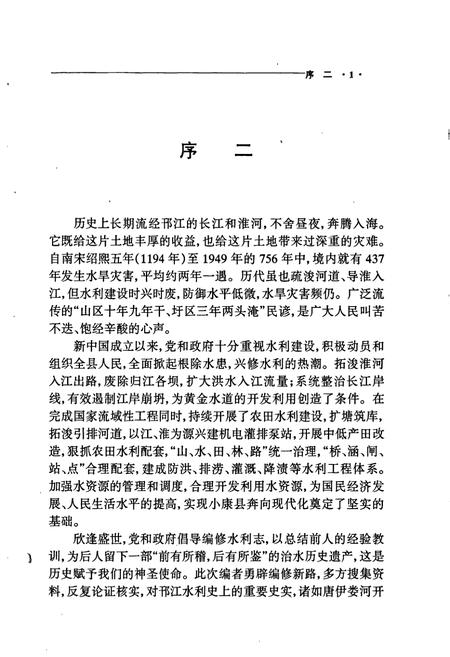 序 二 ·1·

序 二

历史上长期流经邗江的长江和淮河，不舍昼夜，奔腾入海。它既给这片土地丰厚的收益，也给这片土地带来过深重的灾难。自南宋绍熙五年（1194年）至1949年的756年中，境内就有437年发生水旱灾害，平均约两年一遇。历代虽也疏浚河道、导淮入江，但水利建设时兴时废，防御水平低微，水旱灾害频仍。广泛流传的“山区十年九年干、圩区三年两头淹”民谚，是广大人民叫苦不迭、饱经辛酸的心声。

新中国成立以来，党和政府十分重视水利建设，积极动员和组织全县人民，全面掀起根除水患，兴修水利的热潮。拓浚淮河入江出路，废除归江各坝，扩大洪水入江流量；系统整治长江岸线，有效遏制江岸崩坍，为黄金水道的开发利用创造了条件。在完成国家流域性工程同时，持续开展了农田水利建设，扩塘筑库，拓浚引排河道，以江、淮为源兴建机电灌排泵站，开展中低产田改造，狠抓农田水利配套，“山、水、田、林、路”统一治理，“桥、涵、闸、站、点”合理配套，建成防洪、排涝、灌溉、降渍等水利工程体系。加强水资源的管理和调度，合理开发利用水资源，为国民经济发展、人民生活水平的提高，实现小康县奔向现代化奠定了坚实的基础。

欣逢盛世，党和政府倡导编修水利志，以总结前人的经验教训，为后人留下一部“前有所稽，后有所鉴”的治水历史遗产，这是历史赋予我们的神圣使命。此次编者勇辟编修新路，多方搜集资料，反复论证核实，对邗江水利史上的重要史实，诸如唐伊娄河开